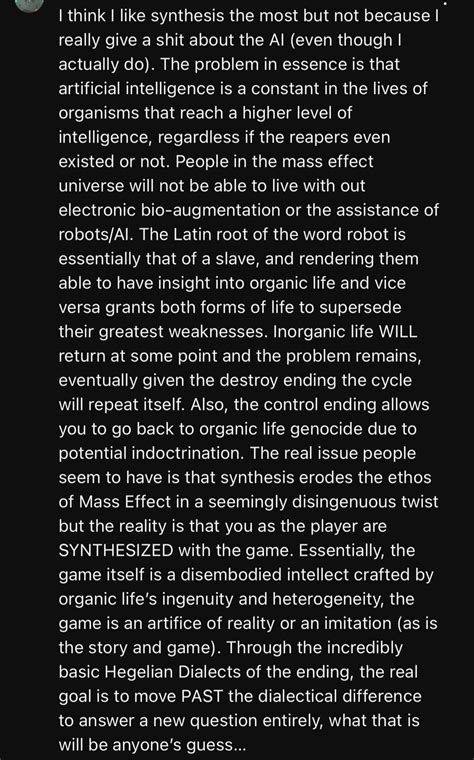 I think I like synthesis the most but not because I really give a shit about the AI (even though I actually do). The problem in essence is that artificial intelligence is a constant in the lives of organisms that reach a higher level of intelligence, regardless if the reapers even existed or not. People in the mass effect universe will not be able to live with out electronic bio-augmentation or the assistance of robots/AI. The Latin root of the word robot is essentially that of a slave, and rendering them able to have insight into organic life and vice versa grants both forms of life to supersede their greatest weaknesses. Inorganic life WILL return at some point and the problem remains, eventually given the destroy ending the cycle will repeat itself. Also, the control ending allows you to go back to organic life genocide due to potential indoctrination. The real issue people seem to have is that synthesis erodes the ethos of Mass Effect in a seemingly disingenuous twist but the reality is that you as the player are SYNTHESIZED with the game. Essentially, the game itself is a disembodied intellect crafted by organic life's ingenuity and heterogeneity, the game is an artifice of reality or an imitation (as is the story and game). Through the incredibly basic Hegelian Dialects of the ending, the real goal is to move PAST the dialectical difference to answer a new question entirely, what that is will be anyone's guess...